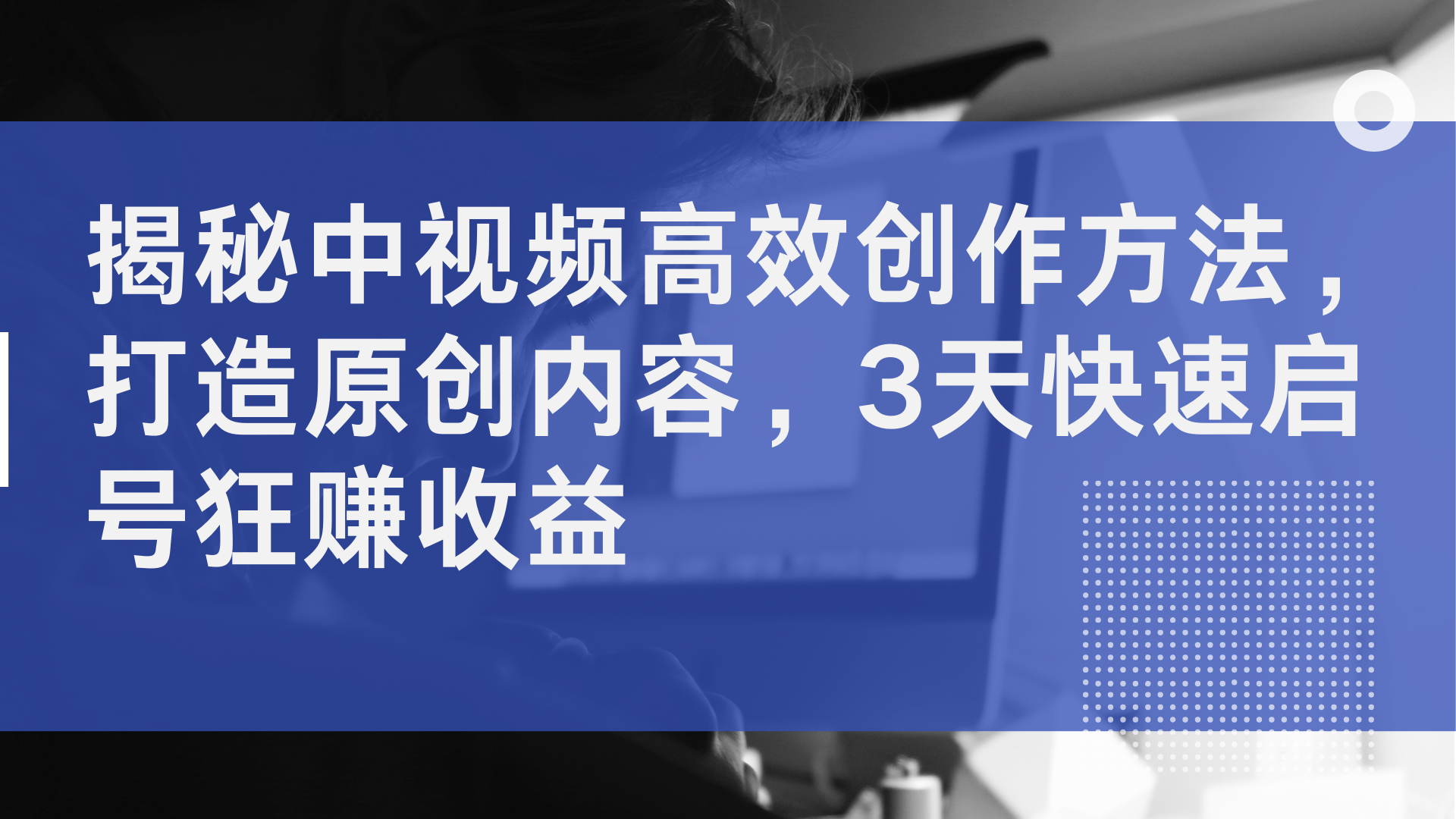 揭秘中视频高效创作方法，打造原创内容，3天快速启号狂赚收益